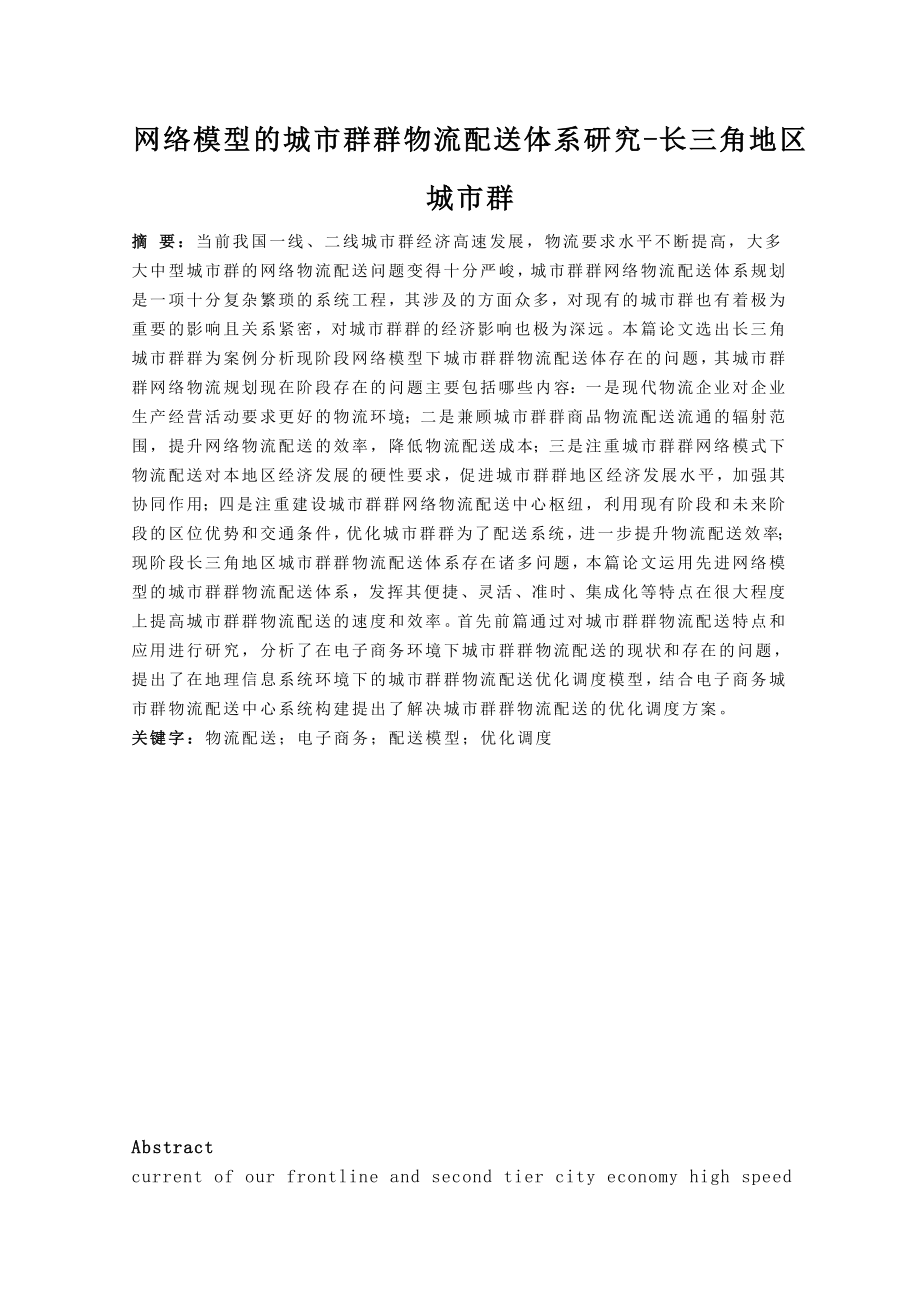 网络模型的城市群群物流配送体系研究-长三角地区城市群

摘 要：当前我国一线、二线城市群经济高速发展，物流要求水平不断提高，大多大中型城市群的网络物流配送问题变得十分严峻，城市群群网络物流配送体系规划是一项十分复杂繁琐的系统工程，其涉及的方面众多，对现有的城市群也有着极为重要的影响且关系紧密，对城市群群的经济影响也极为深远。本篇论文选出长三角城市群群为案例分析现阶段网络模型下城市群群物流配送体存在的问题，其城市群群网络物流规划现在阶段存在的问题主要包括哪些内容：一是现代物流企业对企业生产经营活动要求更好的物流环境；二是兼顾城市群群商品物流配送流通的辐射范围，提升网络物流配送的效率，降低物流配送成本；三是注重城市群群网络模式下物流配送对本地区经济发展的硬性要求，促进城市群群地区经济发展水平，加强其协同作用；四是注重建设城市群群网络物流配送中心枢纽，利用现有阶段和未来阶段的区位优势和交通条件，优化城市群群为了配送系统，进一步提升物流配送效率；现阶段长三角地区城市群群物流配送体系存在诸多问题，本篇论文运用先进网络模型的城市群群物流配送体系，发挥其便捷、灵活、准时、集成化等特点在很大程度上提高城市群群物流配送的速度和效率。首先前篇通过对城市群群物流配送特点和应用进行研究，分析了在电子商务环境下城市群群物流配送的现状和存在的问题，提出了在地理信息系统环境下的城市群群物流配送优化调度模型，结合电子商务城市群物流配送中心系统构建提出了解决城市群群物流配送的优化调度方案。
关键字：物流配送；电子商务；配送模型；优化调度

Abstract
current of our frontline and second tier city economy high speed